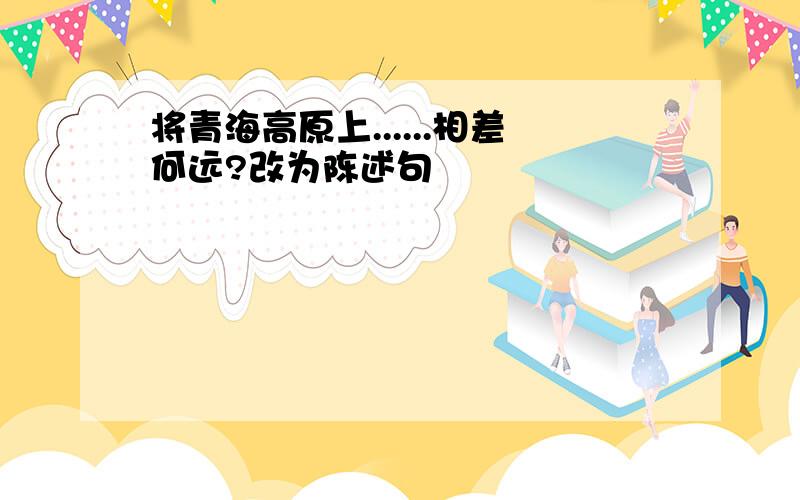 将青海高原上......相差何远?改为陈述句